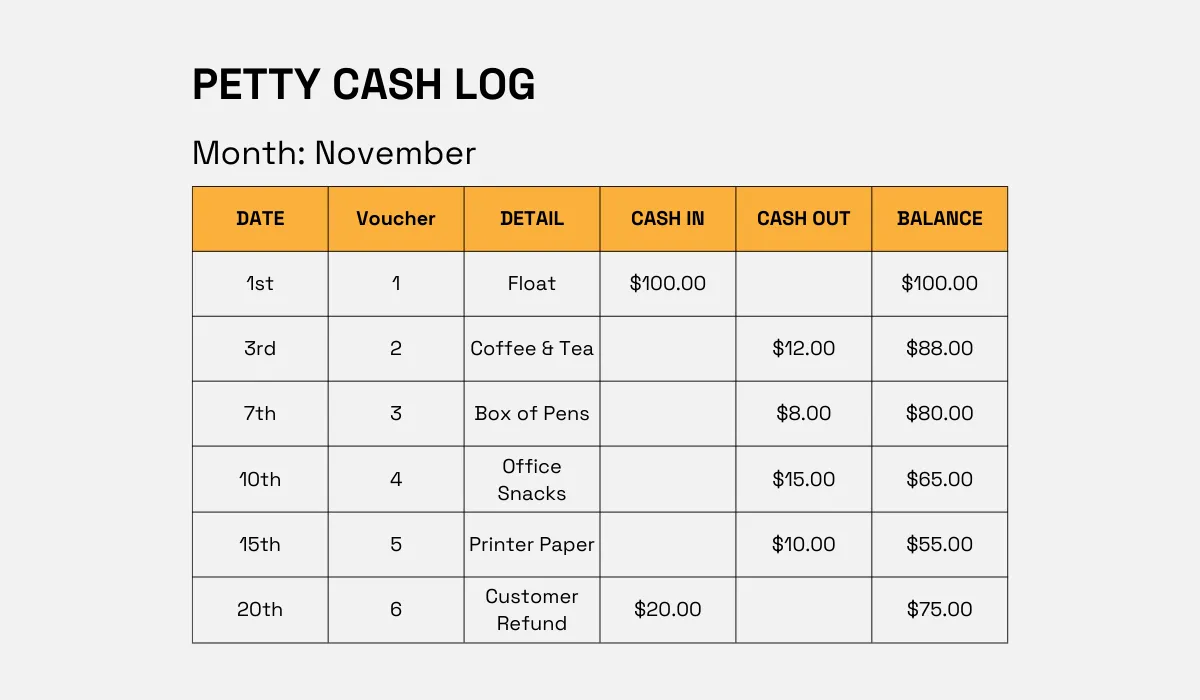 PETTY CASH LOG

Month: November

| DATE | Voucher | DETAIL | CASH IN | CASH OUT | BALANCE |
|---|---|---|---|---|---|
| 1st | 1 | Float | \$100.00 | | \$100.00 |
| 3rd | 2 | Coffee & Tea | | \$12.00 | \$88.00 |
| 7th | 3 | Box of Pens | | \$8.00 | \$80.00 |
| 10th | 4 | Office Snacks | | \$15.00 | \$65.00 |
| 15th | 5 | Printer Paper | | \$10.00 | \$55.00 |
| 20th | 6 | Customer Refund | \$20.00 | | \$75.00 |